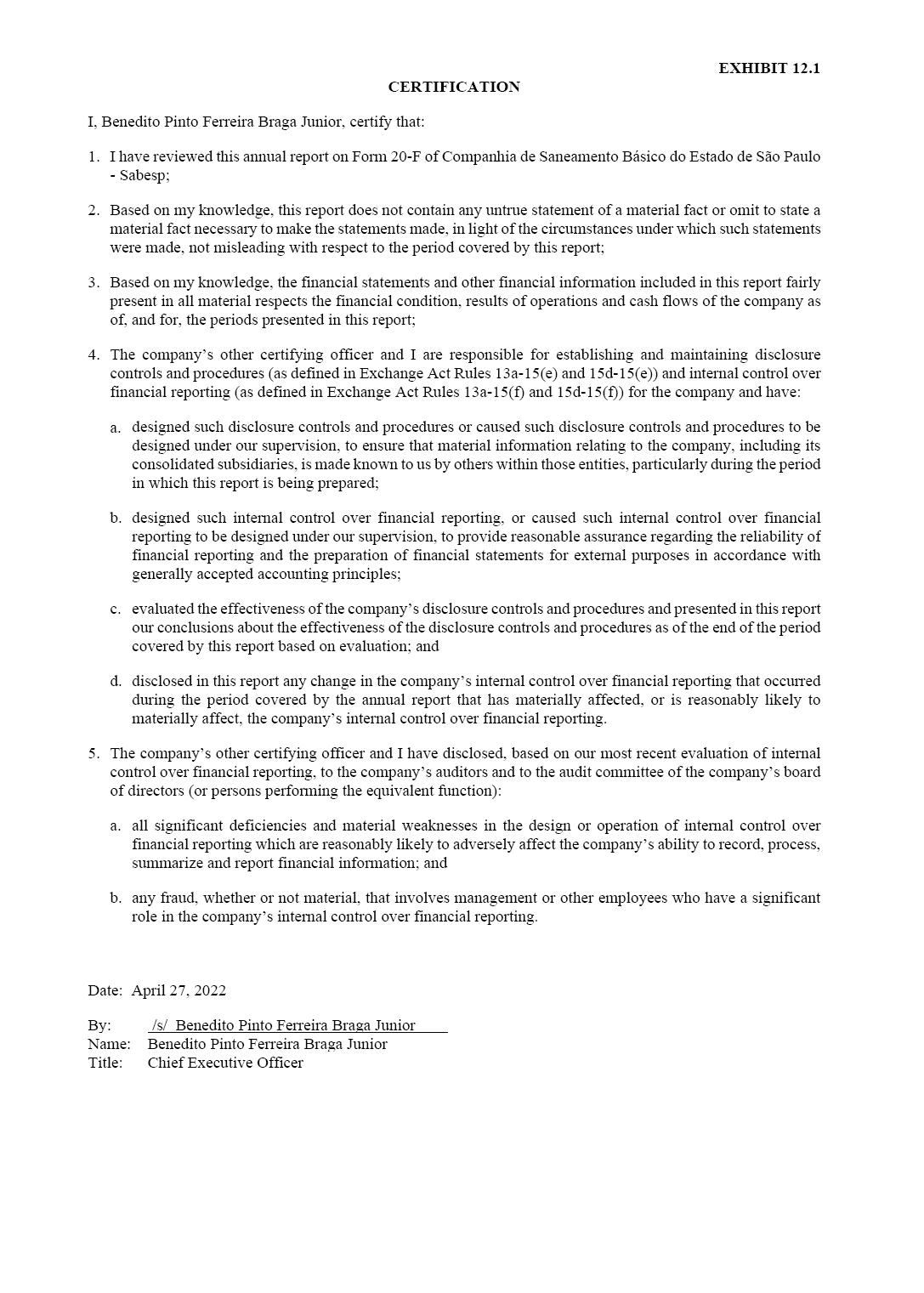 EXHIBIT 12.1

CERTIFICATION

I, Benedito Pinto Ferreira Braga Junior, certify that:

1. I have reviewed this annual report on Form 20-F of Companhia de Saneamento Básico do Estado de São Paulo - Sabesp;

2. Based on my knowledge, this report does not contain any untrue statement of a material fact or omit to state a material fact necessary to make the statements made, in light of the circumstances under which such statements were made, not misleading with respect to the period covered by this report;

3. Based on my knowledge, the financial statements and other financial information included in this report fairly present in all material respects the financial condition, results of operations and cash flows of the company as of, and for, the periods presented in this report;

4. The company's other certifying officer and I are responsible for establishing and maintaining disclosure controls and procedures (as defined in Exchange Act Rules 13a-15(e) and 15d-15(e)) and internal control over financial reporting (as defined in Exchange Act Rules 13a-15(f) and 15d-15(f)) for the company and have:

a. designed such disclosure controls and procedures or caused such disclosure controls and procedures to be designed under our supervision, to ensure that material information relating to the company, including its consolidated subsidiaries, is made known to us by others within those entities, particularly during the period in which this report is being prepared;

b. designed such internal control over financial reporting, or caused such internal control over financial reporting to be designed under our supervision, to provide reasonable assurance regarding the reliability of financial reporting and the preparation of financial statements for external purposes in accordance with generally accepted accounting principles;

c. evaluated the effectiveness of the company's disclosure controls and procedures and presented in this report our conclusions about the effectiveness of the disclosure controls and procedures as of the end of the period covered by this report based on evaluation; and

d. disclosed in this report any change in the company's internal control over financial reporting that occurred during the period covered by the annual report that has materially affected, or is reasonably likely to materially affect, the company's internal control over financial reporting.

5. The company's other certifying officer and I have disclosed, based on our most recent evaluation of internal control over financial reporting, to the company's auditors and to the audit committee of the company's board of directors (or persons performing the equivalent function):

a. all significant deficiencies and material weaknesses in the design or operation of internal control over financial reporting which are reasonably likely to adversely affect the company's ability to record, process, summarize and report financial information; and

b. any fraud, whether or not material, that involves management or other employees who have a significant role in the company's internal control over financial reporting.

Date: April 27, 2022

By: /s/ Benedito Pinto Ferreira Braga Junior
Name: Benedito Pinto Ferreira Braga Junior
Title: Chief Executive Officer